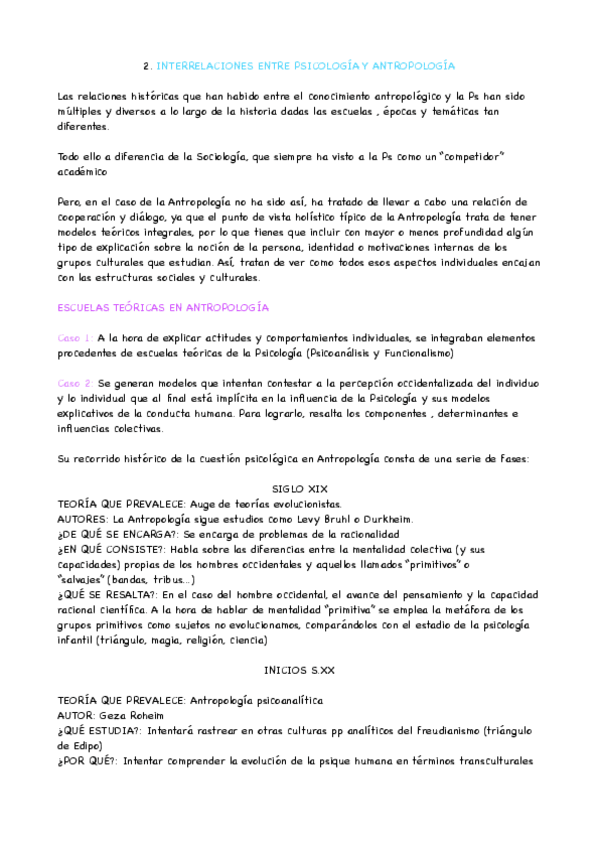 2. INTERRELACIONES ENTRE PSICOLOGÍA Y ANTROPOLOGÍA

Las relaciones históricas que han habido entre el conocimiento antropológico y la Ps han sido múltiples y diversos a lo largo de la historia dadas las escuelas , épocas y temáticas tan diferentes.

Todo ello a diferencia de la Sociología, que siempre ha visto a la Ps como un "competidor" académico

Pero, en el caso de la Antropología no ha sido así, ha tratado de llevar a cabo una relación de cooperación y diálogo, ya que el punto de vista holístico típico de la Antropología trata de tener modelos teóricos integrales, por lo que tienes que incluir con mayor o menos profundidad algún tipo de explicación sobre la noción de la persona, identidad o motivaciones internas de los grupos culturales que estudian. Así, tratan de ver como todos esos aspectos individuales encajan con las estructuras sociales y culturales.

ESCUELAS TEÓRICAS EN ANTROPOLOGÍA

Caso 1: A la hora de explicar actitudes y comportamientos individuales, se integraban elementos procedentes de escuelas teóricas de la Psicología (Psicoanálisis y Funcionalismo)

Caso 2: Se generan modelos que intentan contestar a la percepción occidentalizada del individuo y lo individual que al final está implícita en la influencia de la Psicología y sus modelos explicativos de la conducta humana. Para lograrlo, resalta los componentes , determinantes e influencias colectivas.

Su recorrido histórico de la cuestión psicológica en Antropología consta de una serie de fases:

SIGLO XIX

TEORÍA QUE PREVALECE: Auge de teorías evolucionistas.
AUTORES: La Antropología sigue estudios como Levy Bruhl o Durkheim.
¿DE QUÉ SE ENCARGA?: Se encarga de problemas de la racionalidad
¿EN QUÉ CONSISTE?: Habla sobre las diferencias entre la mentalidad colectiva (y sus capacidades) propias de los hombres occidentales y aquellos llamados "primitivos" o "salvajes" (bandas, tribus...)
¿QUÉ SE RESALTA?: En el caso del hombre occidental, el avance del pensamiento y la capacidad racional científica. A la hora de hablar de mentalidad "primitiva" se emplea la metáfora de los grupos primitivos como sujetos no evolucionamos, comparándolos con el estadio de la psicología infantil (triángulo, magia, religión, ciencia)

INICIOS S.XX

TEORÍA QUE PREVALECE: Antropología psicoanalítica
AUTOR: Geza Roheim
¿QUÉ ESTUDIA?: Intentará rastrear en otras culturas pp analíticos del freudianismo (triángulo de Edipo)
¿POR QUÉ?: Intentar comprender la evolución de la psique humana en términos transculturales